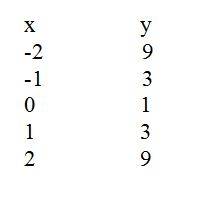 | x | y |
|---|---|
| -2 | 9 |
| -1 | 3 |
| 0 | 1 |
| 1 | 3 |
| 2 | 9 |